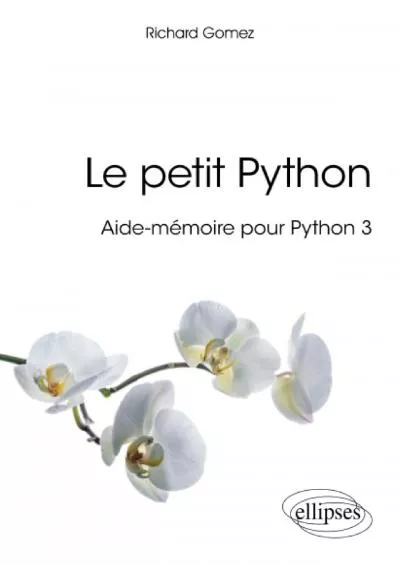 Richard Gomez

Le petit Python

Aide-mémoire pour Python 3

ellipses